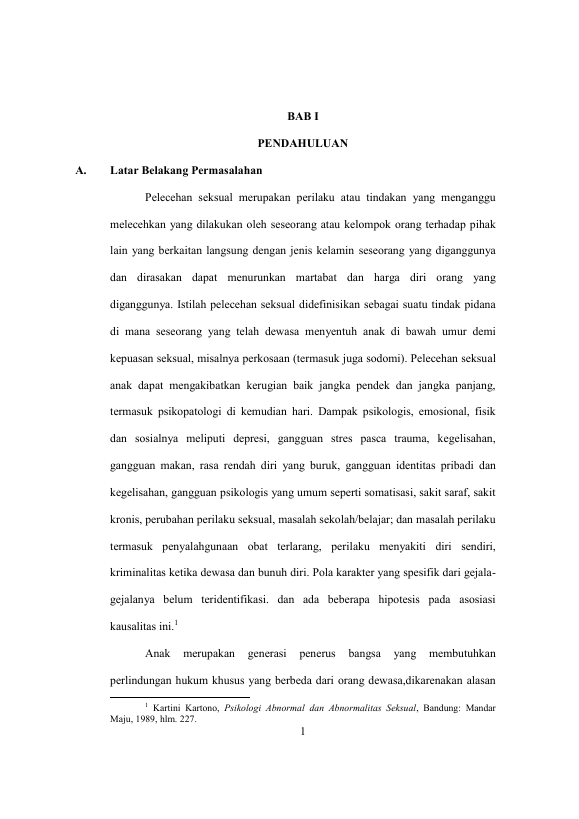 BAB I

PENDAHULUAN

A. Latar Belakang Permasalahan

Pelecehan seksual merupakan perilaku atau tindakan yang menganggu melecehkan yang dilakukan oleh seseorang atau kelompok orang terhadap pihak lain yang berkaitan langsung dengan jenis kelamin seseorang yang diganggunya dan dirasakan dapat menurunkan martabat dan harga diri orang yang diganggunya. Istilah pelecehan seksual didefinisikan sebagai suatu tindak pidana di mana seseorang yang telah dewasa menyentuh anak di bawah umur demi kepuasan seksual, misalnya perkosaan (termasuk juga sodomi). Pelecehan seksual anak dapat mengakibatkan kerugian baik jangka pendek dan jangka panjang, termasuk psikopatologi di kemudian hari. Dampak psikologis, emosional, fisik dan sosialnya meliputi depresi, gangguan stres pasca trauma, kegelisahan, gangguan makan, rasa rendah diri yang buruk, gangguan identitas pribadi dan kegelisahan, gangguan psikologis yang umum seperti somatisasi, sakit saraf, sakit kronis, perubahan perilaku seksual, masalah sekolah/belajar; dan masalah perilaku termasuk penyalahgunaan obat terlarang, perilaku menyakiti diri sendiri, kriminalitas ketika dewasa dan bunuh diri. Pola karakter yang spesifik dari gejala-gejalanya belum teridentifikasi. dan ada beberapa hipotesis pada asosiasi kausalitas ini.$^{1}$

Anak merupakan generasi penerus bangsa yang membutuhkan perlindungan hukum khusus yang berbeda dari orang dewasa,dikarenakan alasan

$^{1}$ Kartini Kartono, Psikologi Abnormal dan Abnormalitas Seksual, Bandung: Mandar Maju, 1989, hlm. 227.

1